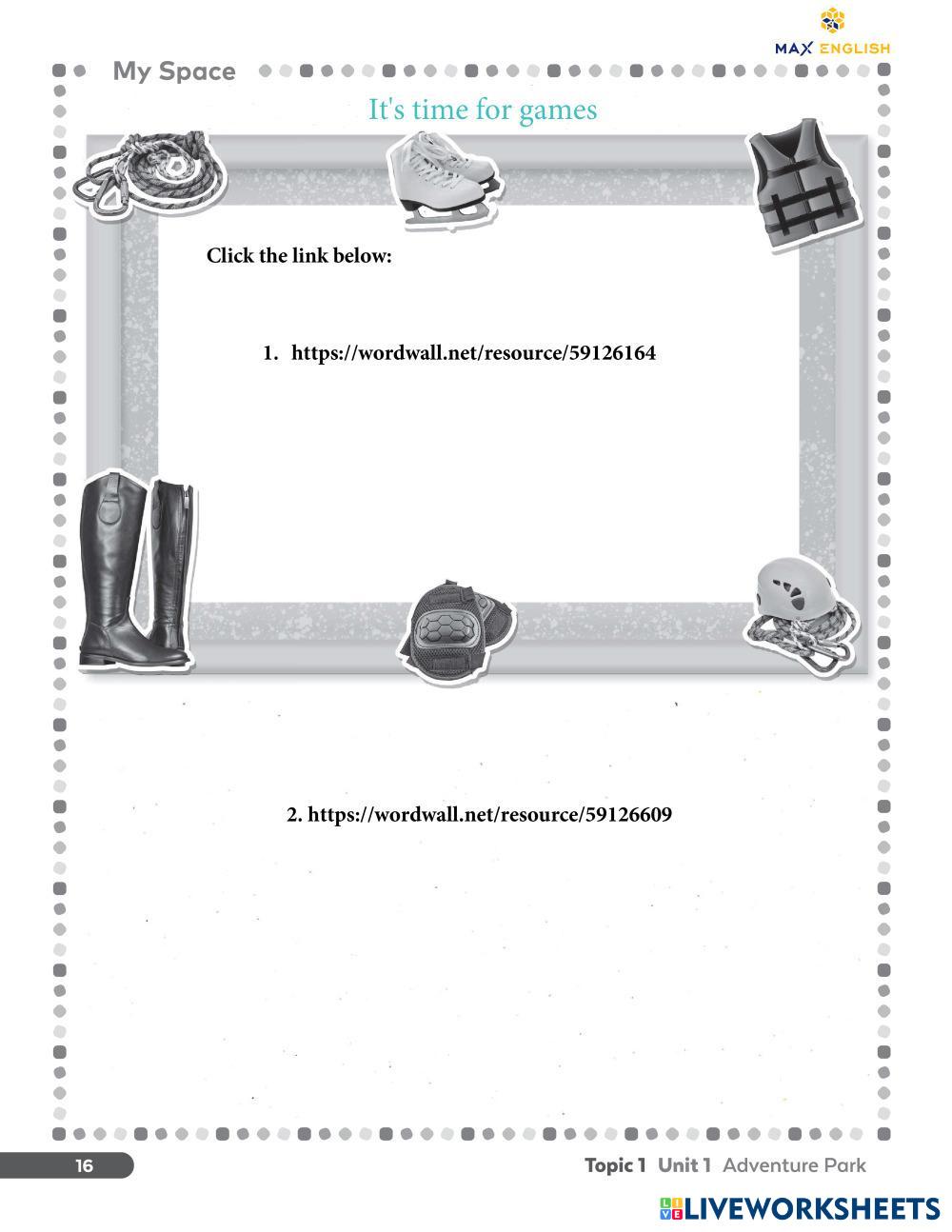 MAX ENGLISH

My Space

It's time for games

Click the link below:

1. https://wordwall.net/resource/59126164

2. https://wordwall.net/resource/59126609

16

Topic 1 Unit 1 Adventure Park

LIVEWORKSHEETS